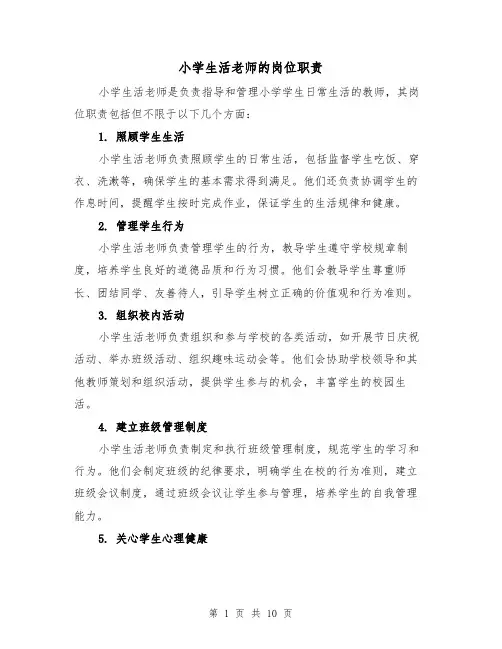 小学生活老师的岗位职责

小学生活老师是负责指导和管理小学学生日常生活的教师，其岗位职责包括但不限于以下几个方面：

1. 照顾学生生活

小学生活老师负责照顾学生的日常生活，包括监督学生吃饭、穿衣、洗漱等，确保学生的基本需求得到满足。他们还负责协调学生的作息时间，提醒学生按时完成作业，保证学生的生活规律和健康。

2. 管理学生行为

小学生活老师负责管理学生的行为，教导学生遵守学校规章制度，培养学生良好的道德品质和行为习惯。他们会教导学生尊重师长、团结同学、友善待人，引导学生树立正确的价值观和行为准则。

3. 组织校内活动

小学生活老师负责组织和参与学校的各类活动，如开展节日庆祝活动、举办班级活动、组织趣味运动会等。他们会协助学校领导和其他教师策划和组织活动，提供学生参与的机会，丰富学生的校园生活。

4. 建立班级管理制度

小学生活老师负责制定和执行班级管理制度，规范学生的学习和行为。他们会制定班级的纪律要求，明确学生在校的行为准则，建立班级会议制度，通过班级会议让学生参与管理，培养学生的自我管理能力。

5. 关心学生心理健康

第 1 页 共 10 页